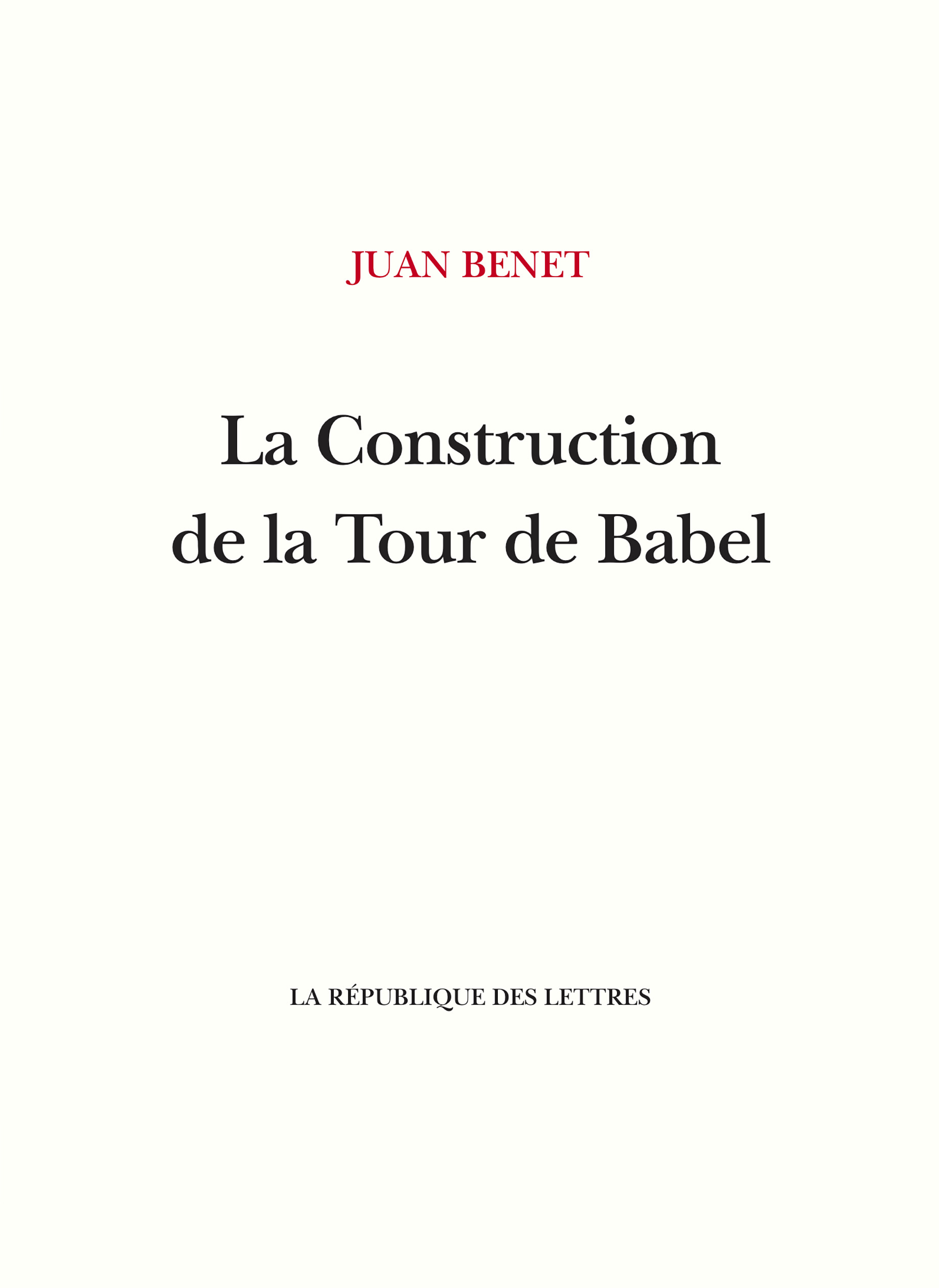 JUAN BENET

La Construction de la Tour de Babel

LA RÉPUBLIQUE DES LETTRES